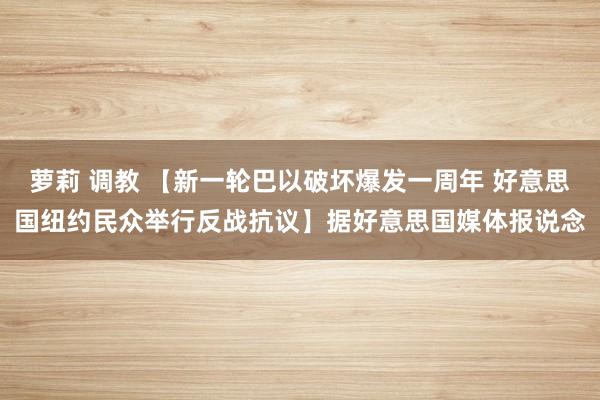 萝莉 调教 【新一轮巴以破坏爆发一周年 好意思国纽约民众举行反战抗议】据好意思国媒体报说念